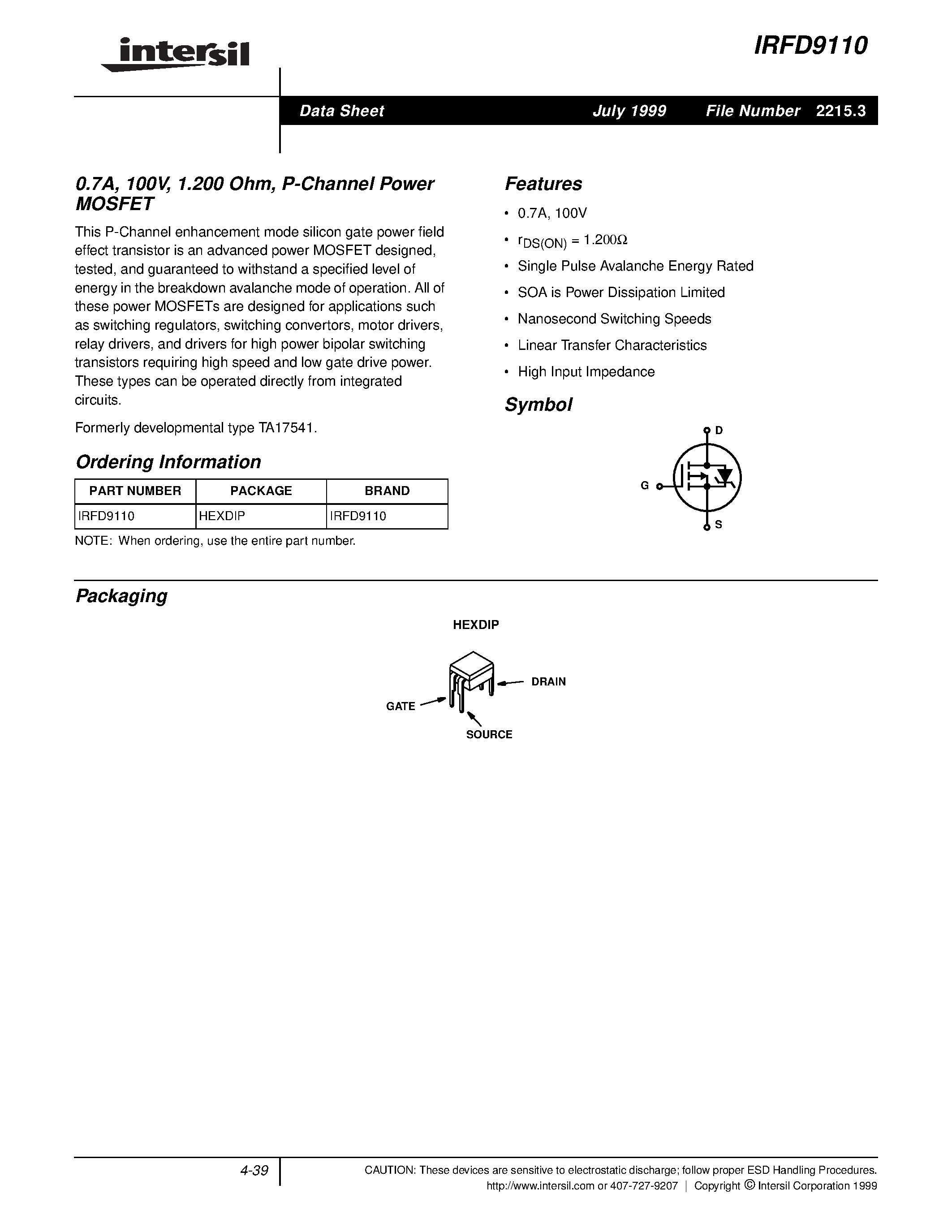 intersil

IRFD9110

Data Sheet July 1999 File Number 2215.3

0.7A, 100V, 1.200 Ohm, P-Channel Power MOSFET

This P-Channel enhancement mode silicon gate power field effect transistor is an advanced power MOSFET designed, tested, and guaranteed to withstand a specified level of energy in the breakdown avalanche mode of operation. All of these power MOSFETs are designed for applications such as switching regulators, switching convertors, motor drivers, relay drivers, and drivers for high power bipolar switching transistors requiring high speed and low gate drive power. These types can be operated directly from integrated circuits.

Formerly developmental type TA17541.

Ordering Information

| PART NUMBER | PACKAGE | BRAND |
|---|---|---|
| IRFD9110 | HEXDIP | IRFD9110 |

NOTE: When ordering, use the entire part number.

Features

• 0.7A, 100V

• $r_{DS(ON)} = 1.200\Omega$

• Single Pulse Avalanche Energy Rated

• SOA is Power Dissipation Limited

• Nanosecond Switching Speeds

• Linear Transfer Characteristics

• High Input Impedance

Symbol

D

G

S

Packaging

HEXDIP

DRAIN

GATE

SOURCE

4-39

CAUTION: These devices are sensitive to electrostatic discharge; follow proper ESD Handling Procedures.
http://www.intersil.com or 407-727-9207 | Copyright © Intersil Corporation 1999